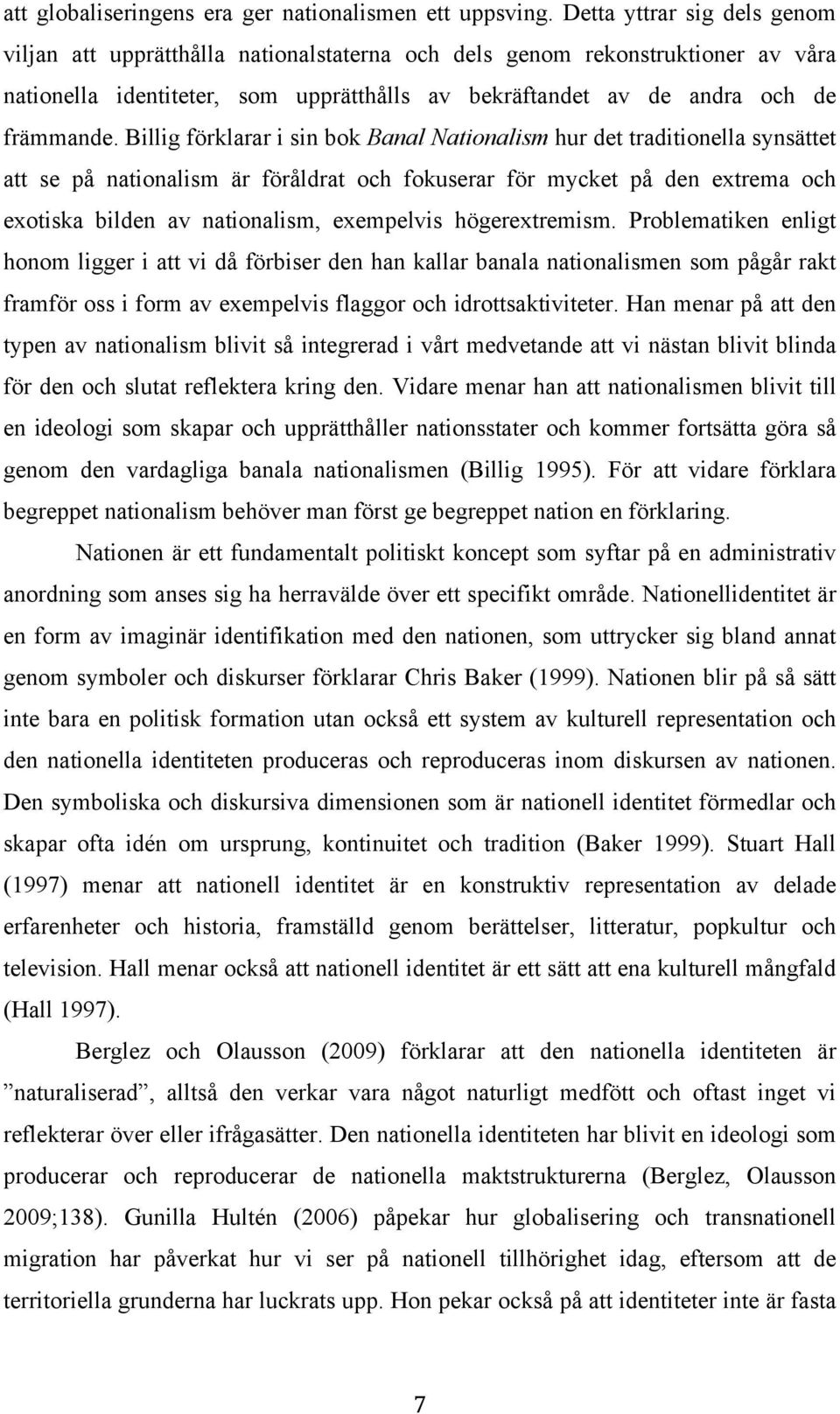 att globaliseringens era ger nationalismen ett uppsving. Detta yttrar sig dels genom viljan att upprätthålla nationalstaterna och dels genom rekonstruktioner av våra nationella identiteter, som upprätthålls av bekräftandet av de andra och de främmande. Billig förklarar i sin bok Banal Nationalism hur det traditionella synsättet att se på nationalism är föråldrat och fokuserar för mycket på den extrema och exotiska bilden av nationalism, exempelvis högerextremism. Problematiken enligt honom ligger i att vi då förbiser den han kallar banala nationalismen som pågår rakt framför oss i form av exempelvis flaggor och idrottsaktiviteter. Han menar på att den typen av nationalism blivit så integrerad i vårt medvetande att vi nästan blivit blinda för den och slutat reflektera kring den. Vidare menar han att nationalismen blivit till en ideologi som skapar och upprätthåller nationsstater och kommer fortsätta göra så genom den vardagliga banala nationalismen (Billig 1995). För att vidare förklara begreppet nationalism behöver man först ge begreppet nation en förklaring.

Nationen är ett fundamentalt politiskt koncept som syftar på en administrativ anordning som anses sig ha herravälde över ett specifikt område. Nationellidentitet är en form av imaginär identifikation med den nationen, som uttrycker sig bland annat genom symboler och diskurser förklarar Chris Baker (1999). Nationen blir på så sätt inte bara en politisk formation utan också ett system av kulturell representation och den nationella identiteten produceras och reproduceras inom diskursen av nationen. Den symboliska och diskursiva dimensionen som är nationell identitet förmedlar och skapar ofta idén om ursprung, kontinuitet och tradition (Baker 1999). Stuart Hall (1997) menar att nationell identitet är en konstruktiv representation av delade erfarenheter och historia, framställd genom berättelser, litteratur, popkultur och television. Hall menar också att nationell identitet är ett sätt att ena kulturell mångfald (Hall 1997).

Berglez och Olausson (2009) förklarar att den nationella identiteten är ”naturaliserad”, alltså den verkar vara något naturligt medfött och oftast inget vi reflekterar över eller ifrågasätter. Den nationella identiteten har blivit en ideologi som producerar och reproducerar de nationella maktstrukturerna (Berglez, Olausson 2009;138). Gunilla Hultén (2006) påpekar hur globalisering och transnationell migration har påverkat hur vi ser på nationell tillhörighet idag, eftersom att de territoriella grunderna har luckrats upp. Hon pekar också på att identiteter inte är fasta

7